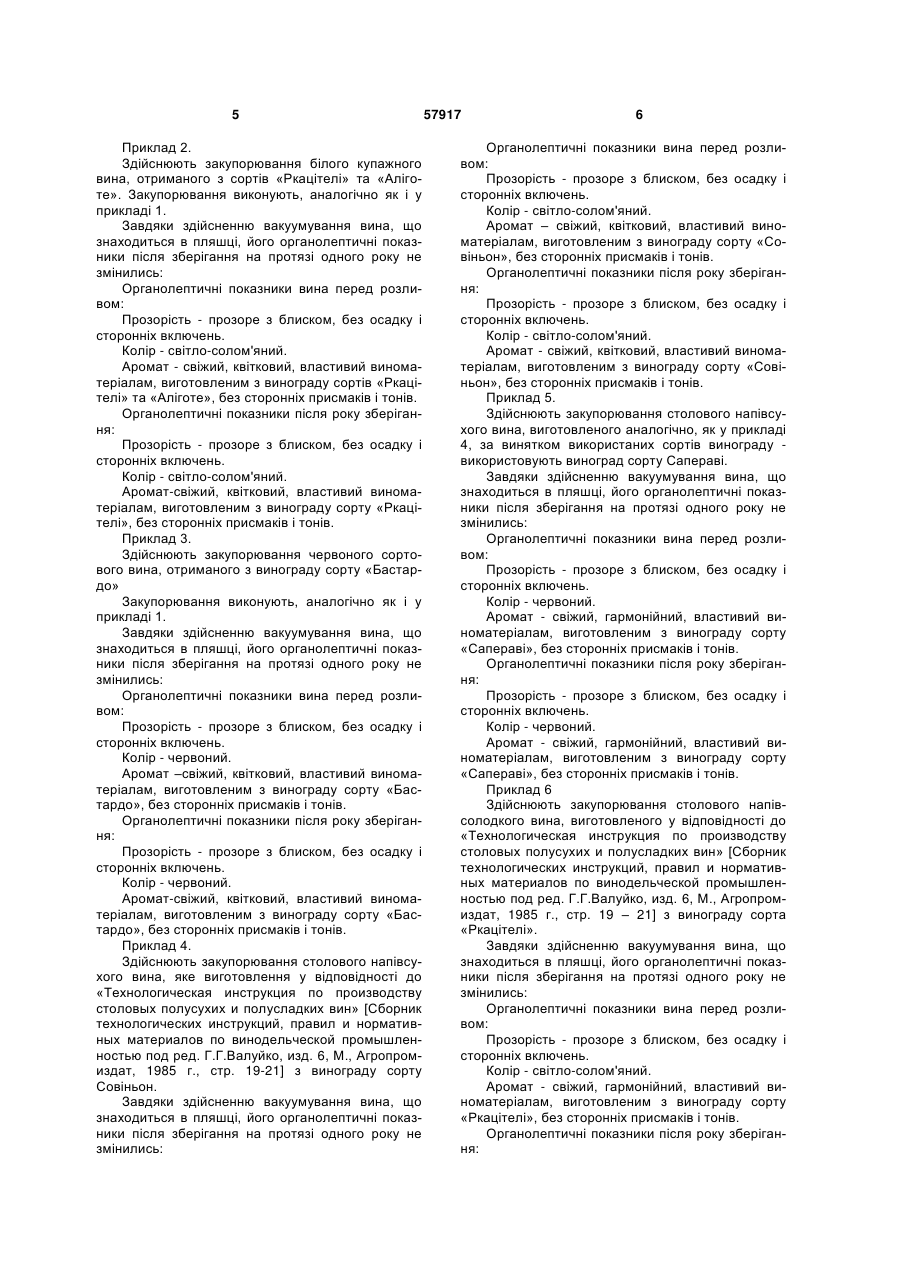 5 57917 6

Приклад 2.

Здійснюють закупорювання білого купажного вина, отриманого з сортів «Ркацітелі» та «Аліготе». Закупорювання виконують, аналогічно як і у прикладі 1.

Завдяки здійсненню вакуумування вина, що знаходиться в пляшці, його органолептичні показники після зберігання на протязі одного року не змінились:

Органолептичні показники вина перед розливом:

Прозорість - прозоре з блиском, без осадку і сторонніх включень.

Колір - світло-солом'яний.

Аромат - свіжий, квітковий, властивий виноматеріалам, виготовленим з винограду сортів «Ркацітелі» та «Аліготе», без сторонніх присмаків і тонів.

Органолептичні показники після року зберігання:

Прозорість - прозоре з блиском, без осадку і сторонніх включень.

Колір - світло-солом'яний.

Аромат-свіжий, квітковий, властивий виноматеріалам, виготовленим з винограду сорту «Ркацітелі», без сторонніх присмаків і тонів.

Приклад 3.

Здійснюють закупорювання червоного сортового вина, отриманого з винограду сорту «Бастардо»

Закупорювання виконують, аналогічно як і у прикладі 1.

Завдяки здійсненню вакуумування вина, що знаходиться в пляшці, його органолептичні показники після зберігання на протязі одного року не змінились:

Органолептичні показники вина перед розливом:

Прозорість - прозоре з блиском, без осадку і сторонніх включень.

Колір - червоний.

Аромат –свіжий, квітковий, властивий виноматеріалам, виготовленим з винограду сорту «Бастардо», без сторонніх присмаків і тонів.

Органолептичні показники після року зберігання:

Прозорість - прозоре з блиском, без осадку і сторонніх включень.

Колір - червоний.

Аромат-свіжий, квітковий, властивий виноматеріалам, виготовленим з винограду сорту «Бастардо», без сторонніх присмаків і тонів.

Приклад 4.

Здійснюють закупорювання столового напівсухого вина, яке виготовлення у відповідності до «Технологическая инструкция по производству столовых полусухих и полусладких вин» [Сборник технологических инструкций, правил и нормативных материалов по винодельческой промышленностью под ред. Г.Г.Валуйко, изд. 6, М., Агропромиздат, 1985 г., стр. 19-21] з винограду сорту Совіньон.

Завдяки здійсненню вакуумування вина, що знаходиться в пляшці, його органолептичні показники після зберігання на протязі одного року не змінились:

Органолептичні показники вина перед розливом:

Прозорість - прозоре з блиском, без осадку і сторонніх включень.

Колір - світло-солом'яний.

Аромат – свіжий, квітковий, властивий виноматеріалам, виготовленим з винограду сорту «Совіньон», без сторонніх присмаків і тонів.

Органолептичні показники після року зберігання:

Прозорість - прозоре з блиском, без осадку і сторонніх включень.

Колір - світло-солом'яний.

Аромат - свіжий, квітковий, властивий виноматеріалам, виготовленим з винограду сорту «Совіньон», без сторонніх присмаків і тонів.

Приклад 5.

Здійснюють закупорювання столового напівсухого вина, виготовленого аналогічно, як у прикладі 4, за винятком використаних сортів винограду - використовують виноград сорту Сапераві.

Завдяки здійсненню вакуумування вина, що знаходиться в пляшці, його органолептичні показники після зберігання на протязі одного року не змінились:

Органолептичні показники вина перед розливом:

Прозорість - прозоре з блиском, без осадку і сторонніх включень.

Колір - червоний.

Аромат - свіжий, гармонійний, властивий виноматеріалам, виготовленим з винограду сорту «Сапераві», без сторонніх присмаків і тонів.

Органолептичні показники після року зберігання:

Прозорість - прозоре з блиском, без осадку і сторонніх включень.

Колір - червоний.

Аромат - свіжий, гармонійний, властивий виноматеріалам, виготовленим з винограду сорту «Сапераві», без сторонніх присмаків і тонів.

Приклад 6

Здійснюють закупорювання столового напівсолодкого вина, виготовленого у відповідності до «Технологическая инструкция по производству столовых полусухих и полусладких вин» [Сборник технологических инструкций, правил и нормативных материалов по винодельческой промышленностью под ред. Г.Г.Валуйко, изд. 6, М., Агропромиздат, 1985 г., стр. 19 – 21] з винограду сорта «Ркацітелі».

Завдяки здійсненню вакуумування вина, що знаходиться в пляшці, його органолептичні показники після зберігання на протязі одного року не змінились:

Органолептичні показники вина перед розливом:

Прозорість - прозоре з блиском, без осадку і сторонніх включень.

Колір - світло-солом'яний.

Аромат - свіжий, гармонійний, властивий виноматеріалам, виготовленим з винограду сорту «Ркацітелі», без сторонніх присмаків і тонів.

Органолептичні показники після року зберігання: